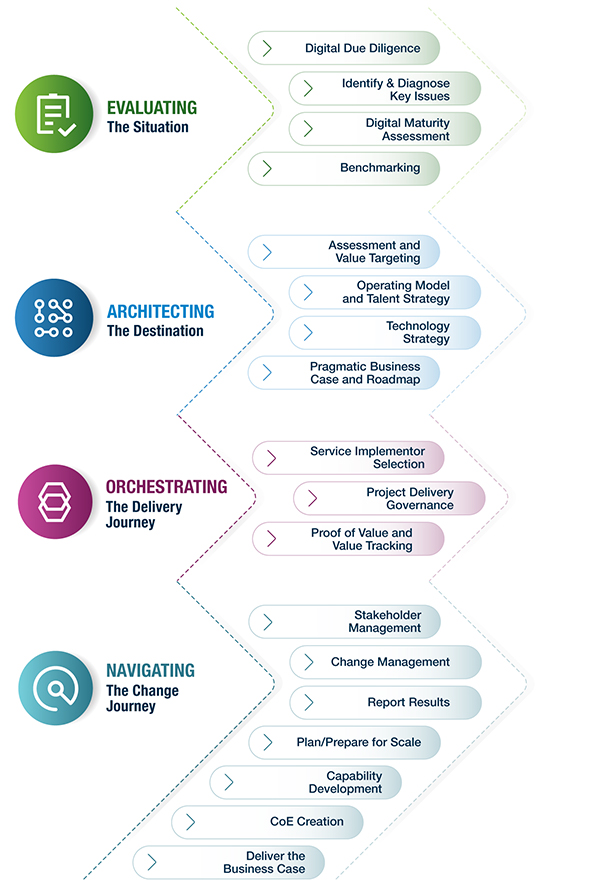 EVALUATING
The Situation

Digital Due Diligence

Identify & Diagnose Key Issues

Digital Maturity Assessment

Benchmarking

ARCHITECTING
The Destination

Assessment and Value Targeting

Operating Model and Talent Strategy

Technology Strategy

Pragmatic Business Case and Roadmap

ORCHESTRATING
The Delivery Journey

Service Implementor Selection

Project Delivery Governance

Proof of Value and Value Tracking

NAVIGATING
The Change Journey

Stakeholder Management

Change Management

Report Results

Plan/Prepare for Scale

Capability Development

CoE Creation

Deliver the Business Case